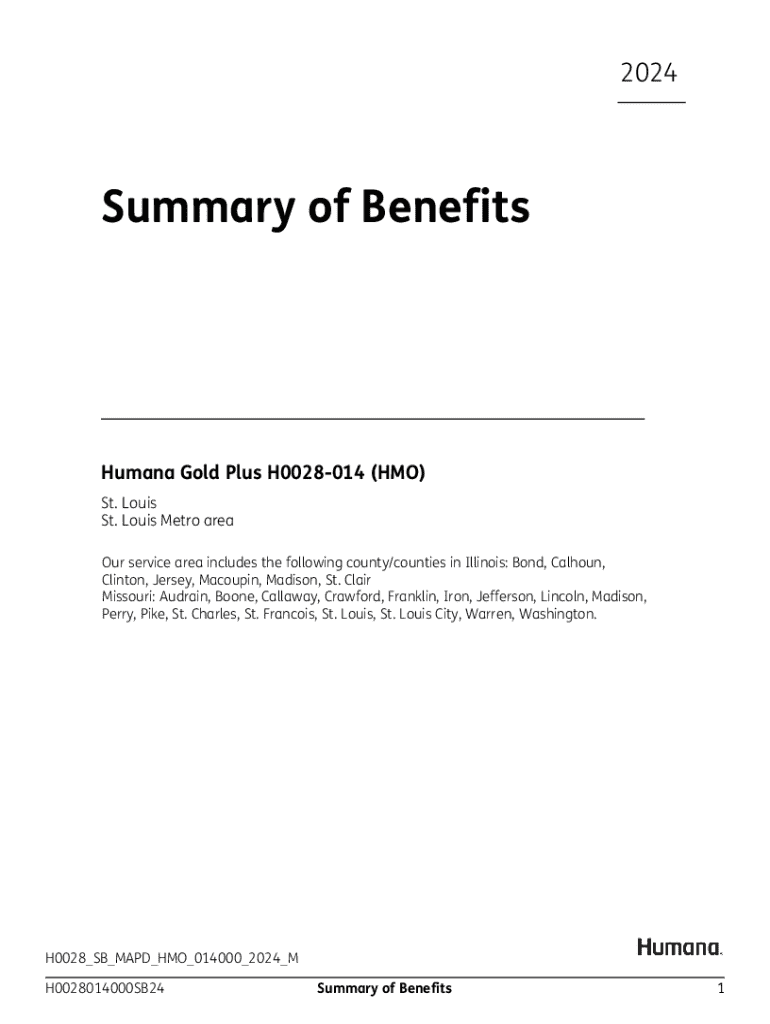 2024

Summary of Benefits

Humana Gold Plus H0028-014 (HMO)

St. Louis
St. Louis Metro area

Our service area includes the following county/counties in Illinois: Bond, Calhoun, Clinton, Jersey, Macoupin, Madison, St. Clair
Missouri: Audrain, Boone, Callaway, Crawford, Franklin, Iron, Jefferson, Lincoln, Madison, Perry, Pike, St. Charles, St. Francois, St. Louis, St. Louis City, Warren, Washington.

H0028_SB_MAPD_HMO_014000_2024_M

Humana.

H0028014000SB24 Summary of Benefits 1